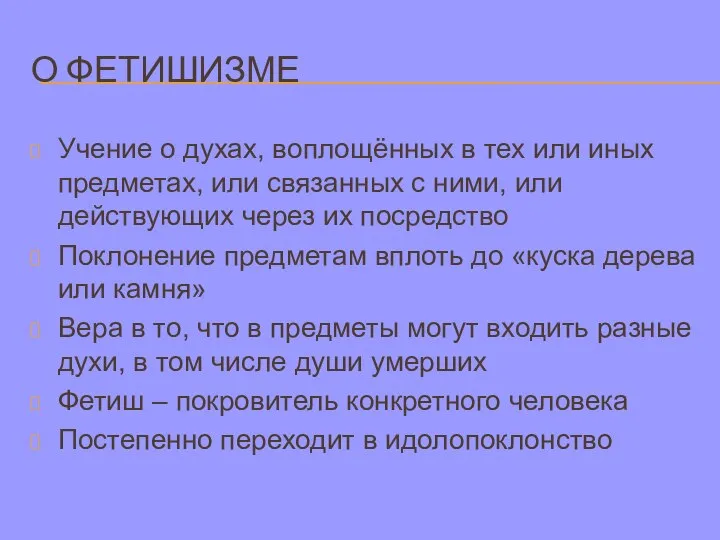 О ФЕТИШИЗМЕ

Учение о духах, воплощённых в тех или иных предметах, или связанных с ними, или действующих через их посредство

Поклонение предметам вплоть до «куска дерева или камня»

Вера в то, что в предметы могут входить разные духи, в том числе души умерших

Фетиш – покровитель конкретного человека

Постепенно переходит в идолопоклонство